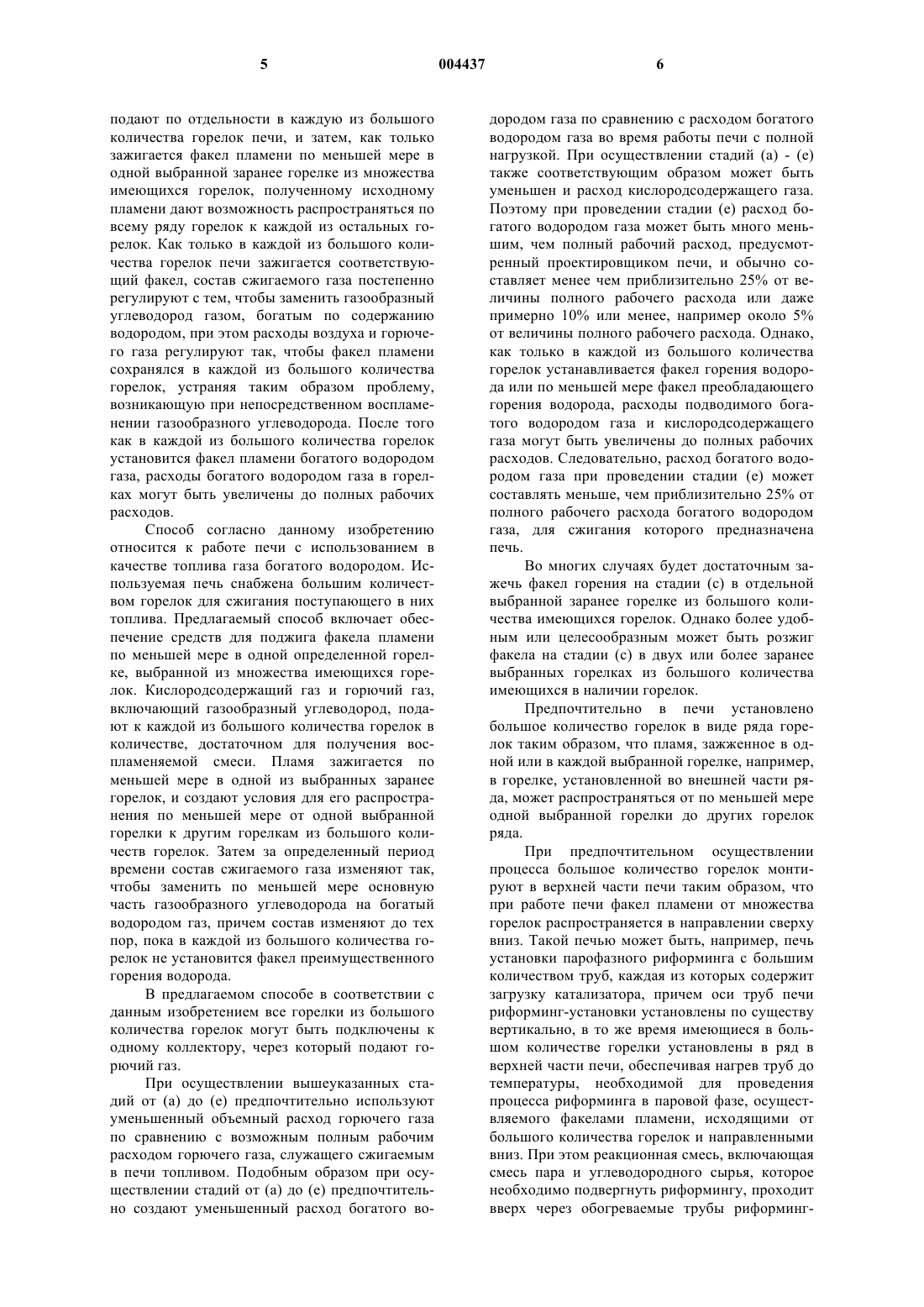 5 004437 6

подают по отдельности в каждую из большого количества горелок печи, и затем, как только зажигается факел пламени по меньшей мере в одной выбранной заранее горелке из множества имеющихся горелок, полученному исходному пламени дают возможность распространяться по всему ряду горелок к каждой из остальных горелок. Как только в каждой из большого количества горелок печи зажигается соответствующий факел, состав сжигаемого газа постепенно регулируют с тем, чтобы заменить газообразный углеводород газом, богатым по содержанию водородом, при этом расходы воздуха и горючего газа регулируют так, чтобы факел пламени сохранялся в каждой из большого количества горелок, устраняя таким образом проблему, возникающую при непосредственном воспламенении газообразного углеводорода. После того как в каждой из большого количества горелок установится факел пламени богатого водородом газа, расходы богатого водородом газа в горелках могут быть увеличены до полных рабочих расходов.

Способ согласно данному изобретению относится к работе печи с использованием в качестве топлива газа богатого водородом. Используемая печь снабжена большим количеством горелок для сжигания поступающего в них топлива. Предлагаемый способ включает обеспечение средств для поджига факела пламени по меньшей мере в одной определенной горелке, выбранной из множества имеющихся горелок. Кислородсодержащий газ и горючий газ, включающий газообразный углеводород, подают к каждой из большого количества горелок в количестве, достаточном для получения воспламеняемой смеси. Пламя зажигается по меньшей мере в одной из выбранных заранее горелок, и создают условия для его распространения по меньшей мере от одной выбранной горелки к другим горелкам из большого количества горелок. Затем за определенный период времени состав сжигаемого газа изменяют так, чтобы заменить по меньшей мере основную часть газообразного углеводорода на богатый водородом газ, причем состав изменяют до тех пор, пока в каждой из большого количества горелок не установится факел преимущественного горения водорода.

В предлагаемом способе в соответствии с данным изобретением все горелки из большого количества горелок могут быть подключены к одному коллектору, через который подают горючий газ.

При осуществлении вышеуказанных стадий от (а) до (е) предпочтительно используют уменьшенный объемный расход горючего газа по сравнению с возможным полным рабочим расходом горючего газа, служащего сжигаемым в печи топливом. Подобным образом при осуществлении стадий от (а) до (е) предпочтительно создают уменьшенный расход богатого водородом газа по сравнению с расходом богатого водородом газа во время работы печи с полной нагрузкой. При осуществлении стадий (а) - (е) также соответствующим образом может быть уменьшен и расход кислородсодержащего газа. Поэтому при проведении стадии (е) расход богатого водородом газа может быть много меньшим, чем полный рабочий расход, предусмотренный проектировщиком печи, и обычно составляет менее чем приблизительно 25% от величины полного рабочего расхода или даже примерно 10% или менее, например около 5% от величины полного рабочего расхода. Однако, как только в каждой из большого количества горелок устанавливается факел горения водорода или по меньшей мере факел преобладающего горения водорода, расходы подводимого богатого водородом газа и кислородсодержащего газа могут быть увеличены до полных рабочих расходов. Следовательно, расход богатого водородом газа при проведении стадии (е) может составлять меньше, чем приблизительно 25% от полного рабочего расхода богатого водородом газа, для сжигания которого предназначена печь.

Во многих случаях будет достаточным зажечь факел горения на стадии (с) в отдельной выбранной заранее горелке из большого количества имеющихся горелок. Однако более удобным или целесообразным может быть розжиг факела на стадии (с) в двух или более заранее выбранных горелках из большого количества имеющихся в наличии горелок.

Предпочтительно в печи установлено большое количество горелок в виде ряда горелок таким образом, что пламя, зажженное в одной или в каждой выбранной горелке, например, в горелке, установленной во внешней части ряда, может распространяться от по меньшей мере одной выбранной горелки до других горелок ряда.

При предпочтительном осуществлении процесса большое количество горелок монтируют в верхней части печи таким образом, что при работе печи факел пламени от множества горелок распространяется в направлении сверху вниз. Такой печью может быть, например, печь установки парофазного риформинга с большим количеством труб, каждая из которых содержит загрузку катализатора, причем оси труб печи риформинг-установки установлены по существу вертикально, в то же время имеющиеся в большом количестве горелки установлены в ряд в верхней части печи, обеспечивая нагрев труб до температуры, необходимой для проведения процесса риформинга в паровой фазе, осуществляемого факелами пламени, исходящими от большого количества горелок и направленными вниз. При этом реакционная смесь, включающая смесь пара и углеводородного сырья, которое необходимо подвергнуть риформингу, проходит вверх через обогреваемые трубы риформинг-